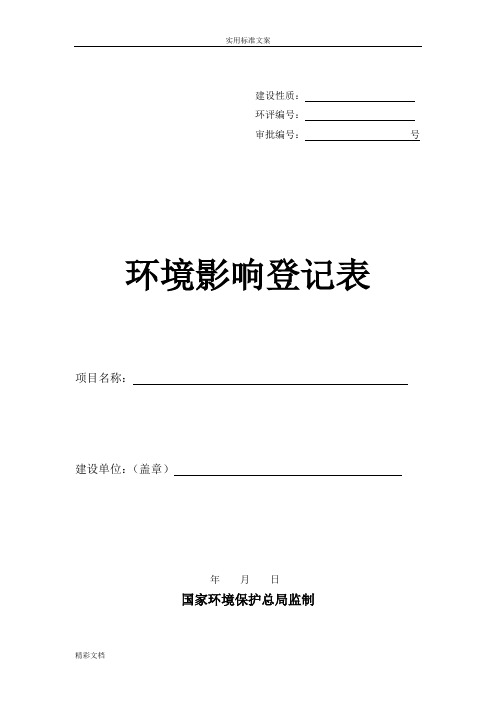 实用标准文案

建设性质：
环评编号：
审批编号：　　　　　　　号

环境影响登记表

项目名称：

建设单位：（盖章）

年　　月　　日

国家环境保护总局监制

精彩文档